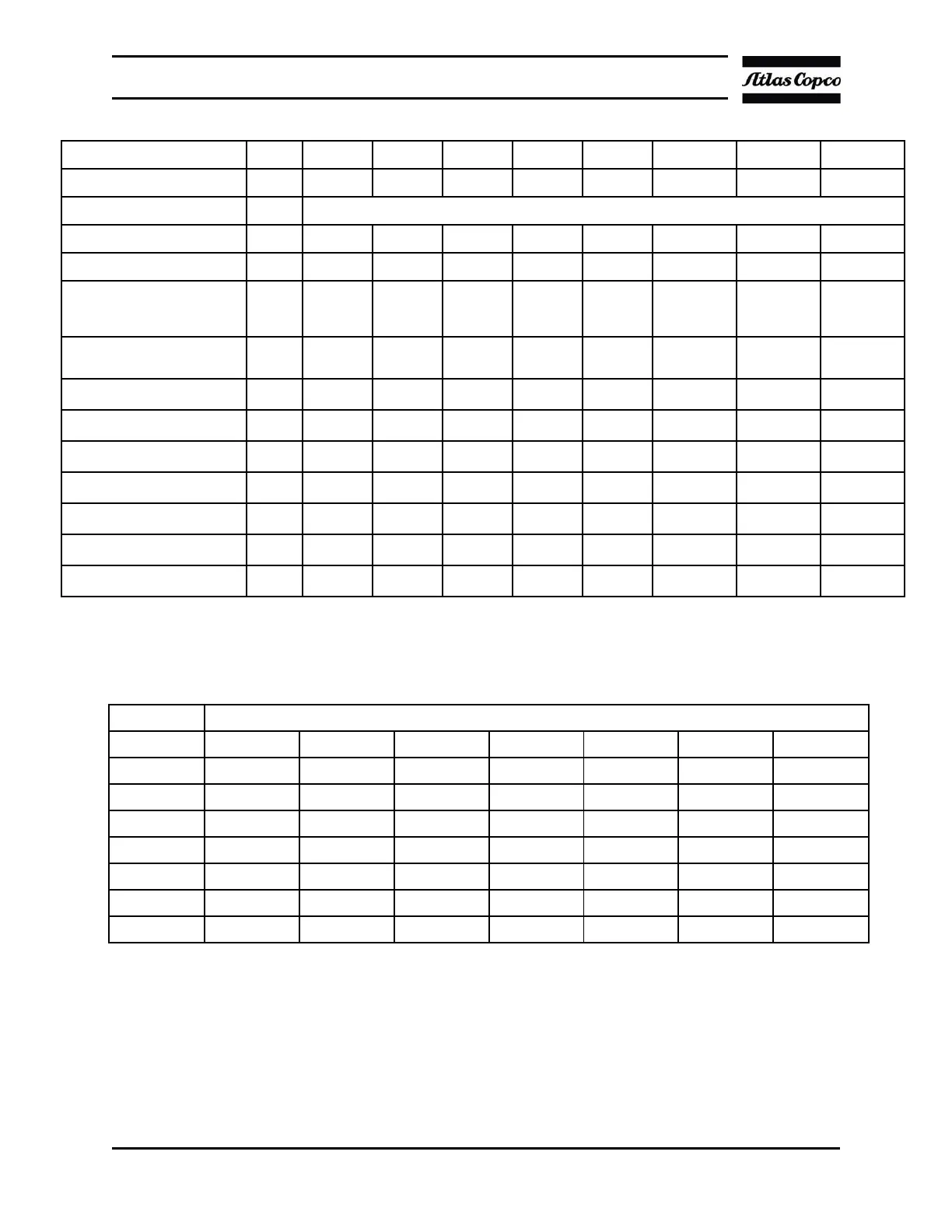 Atlas Copco